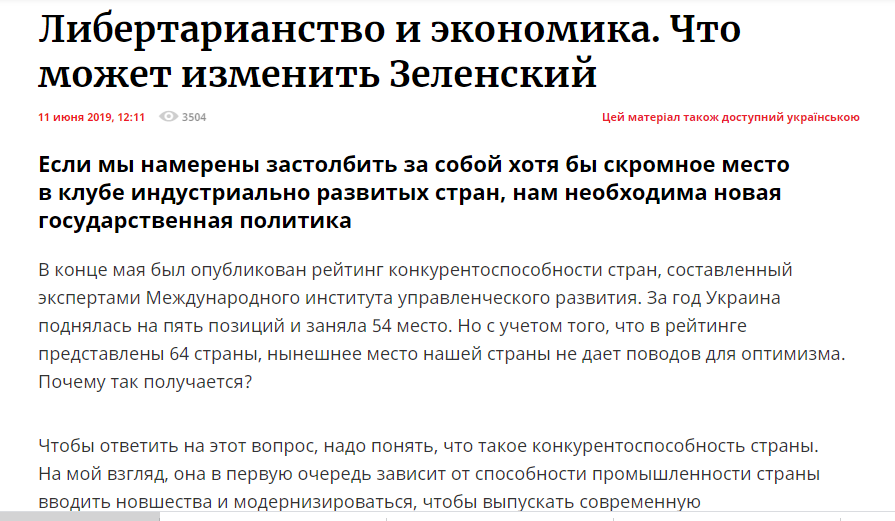 Либертарианство и экономика. Что может изменить Зеленский

11 июня 2019, 12:11 3504

Цей матеріал також доступний українською

Если мы намерены застолбить за собой хотя бы скромное место в клубе индустриально развитых стран, нам необходима новая государственная политика

В конце мая был опубликован рейтинг конкурентоспособности стран, составленный экспертами Международного института управленческого развития. За год Украина поднялась на пять позиций и заняла 54 место. Но с учетом того, что в рейтинге представлены 64 страны, нынешнее место нашей страны не дает поводов для оптимизма. Почему так получается?

Чтобы ответить на этот вопрос, надо понять, что такое конкурентоспособность страны. На мой взгляд, она в первую очередь зависит от способности промышленности страны вводить новшества и модернизироваться, чтобы выпускать современную